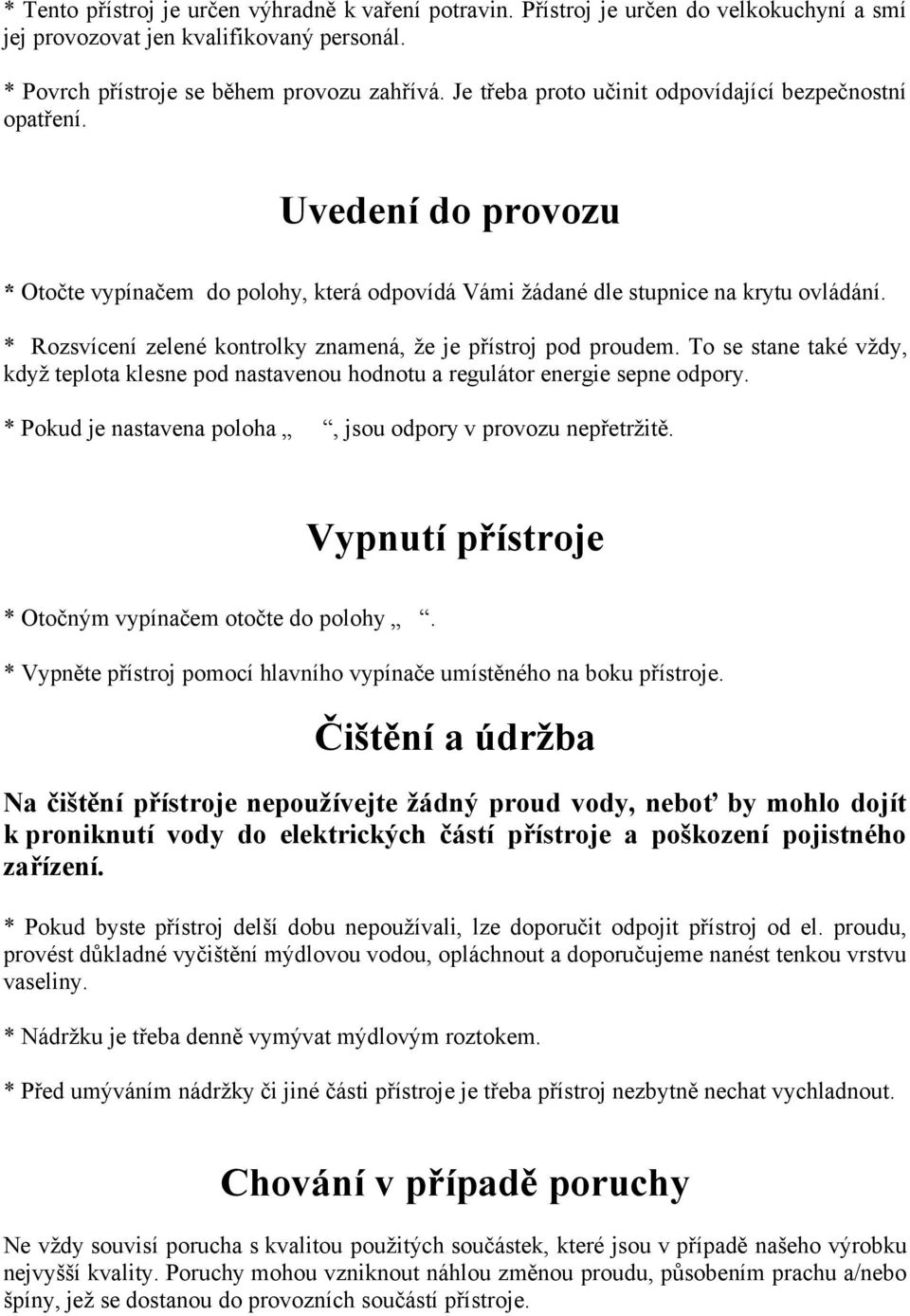 * Tento přístroj je určen výhradně k vaření potravin. Přístroj je určen do velkokuchyní a smí jej provozovat jen kvalifikovaný personál.

* Povrch přístroje se během provozu zahřívá. Je třeba proto učinit odpovídající bezpečnostní opatření.

Uvedení do provozu

* Otočte vypínačem do polohy, která odpovídá Vámi žádané dle stupnice na krytu ovládání.

* Rozsvícení zelené kontrolky znamená, že je přístroj pod proudem. To se stane také vždy, když teplota klesne pod nastavenou hodnotu a regulátor energie sepne odpory.

* Pokud je nastavena poloha „ “, jsou odpory v provozu nepřetržitě.

Vypnutí přístroje

* Otočným vypínačem otočte do polohy „ “.

* Vypněte přístroj pomocí hlavního vypínače umístěného na boku přístroje.

Čištění a údržba

Na čištění přístroje nepoužívejte žádný proud vody, neboť by mohlo dojít k proniknutí vody do elektrických částí přístroje a poškození pojistného zařízení.

* Pokud byste přístroj delší dobu nepoužívali, lze doporučit odpojit přístroj od el. proudu, provést důkladné vyčištění mýdlovou vodou, opláchnout a doporučujeme nanést tenkou vrstvu vaseliny.

* Nádržku je třeba denně vymývat mýdlovým roztokem.

* Před umýváním nádržky či jiné části přístroje je třeba přístroj nezbytně nechat vychladnout.

Chování v případě poruchy

Ne vždy souvisí porucha s kvalitou použitých součástek, které jsou v případě našeho výrobku nejvyšší kvality. Poruchy mohou vzniknout náhlou změnou proudu, působením prachu a/nebo špíny, jež se dostanou do provozních součástí přístroje.